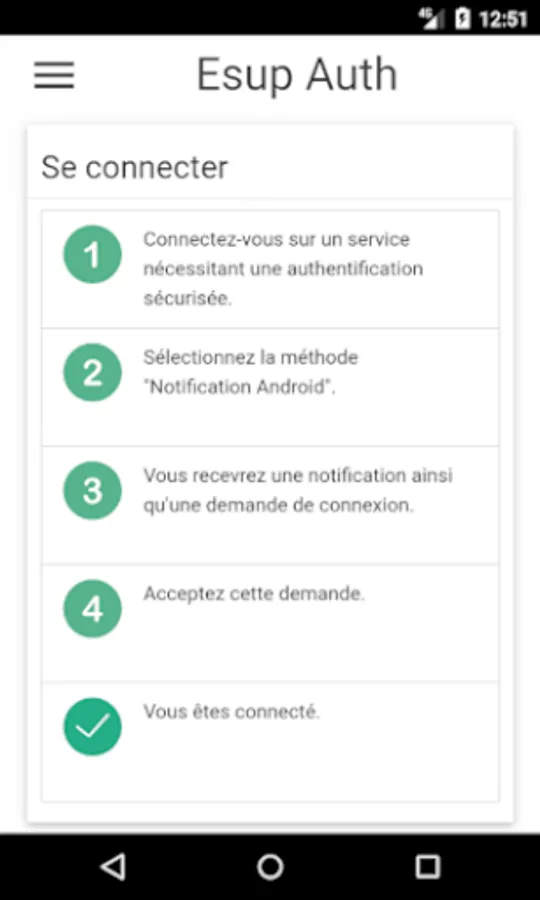 4G 12:51

Esup Auth

Se connecter

1 Connectez-vous sur un service nécessitant une authentification sécurisée.

2 Sélectionnez la méthode "Notification Android".

3 Vous recevrez une notification ainsi qu'une demande de connexion.

4 Acceptez cette demande.

Vous êtes connecté.